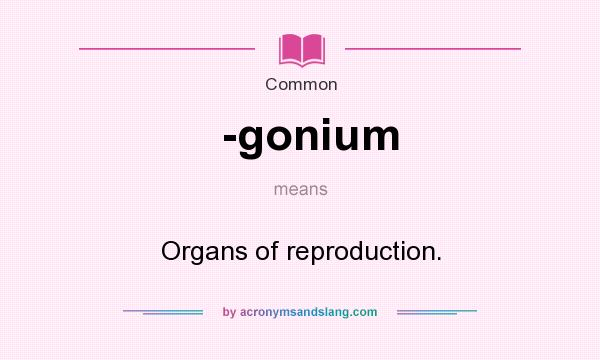 Common

-gonium

means

Organs of reproduction.

by acronymsandslang.com